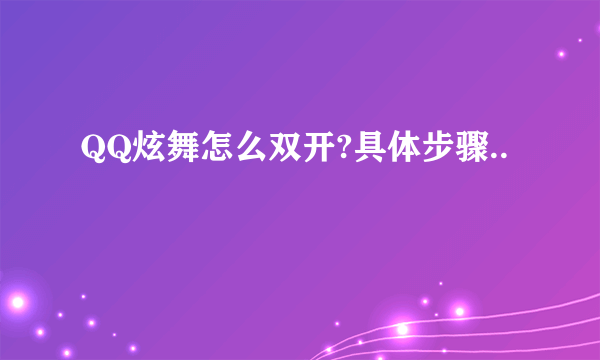 QQ炫舞怎么双开?具体步骤..